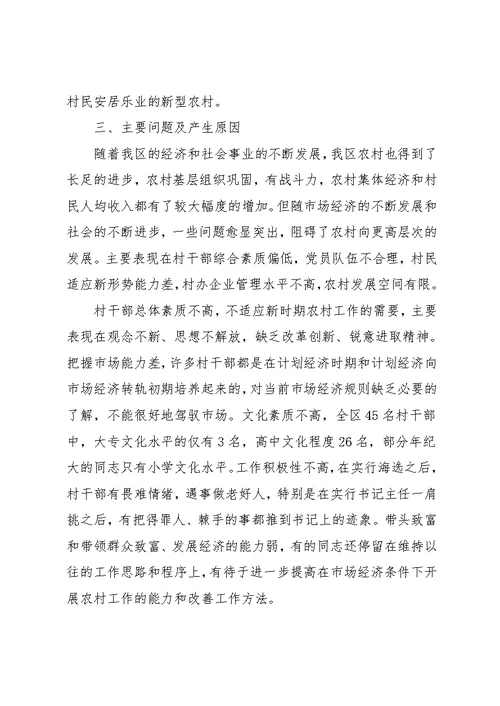 村民安居乐业的新型农村。

三、主要问题及产生原因

随着我区的经济和社会事业的不断发展，我区农村也得到了长足的进步，农村基层组织巩固，有战斗力，农村集体经济和村民人均收入都有了较大幅度的增加。但随市场经济的不断发展和社会的不断进步，一些问题愈显突出，阻碍了农村向更高层次的发展。主要表现在村干部综合素质偏低，党员队伍不合理，村民适应新形势能力差，村办企业管理水平不高，农村发展空间有限。

村干部总体素质不高，不适应新时期农村工作的需要，主要表现在观念不新、思想不解放，缺乏改革创新、锐意进取精神。把握市场能力差，许多村干部都是在计划经济时期和计划经济向市场经济转轨初期培养起来的，对当前市场经济规则缺乏必要的了解，不能很好地驾驭市场。文化素质不高，全区45名村干部中，大专文化水平的仅有3名，高中文化程度26名，部分年纪大的同志只有小学文化水平。工作积极性不高，在实行海选之后，村干部有畏难情绪，遇事做老好人，特别是在实行书记主任一肩挑之后，有把得罪人、棘手的事都推到书记上的迹象。带头致富和带领群众致富、发展经济的能力弱，有的同志还停留在维持以往的工作思路和程序上，有待于进一步提高在市场经济条件下开展农村工作的能力和改善工作方法。